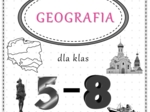 GEOGRAFIA

dla klas

5-8